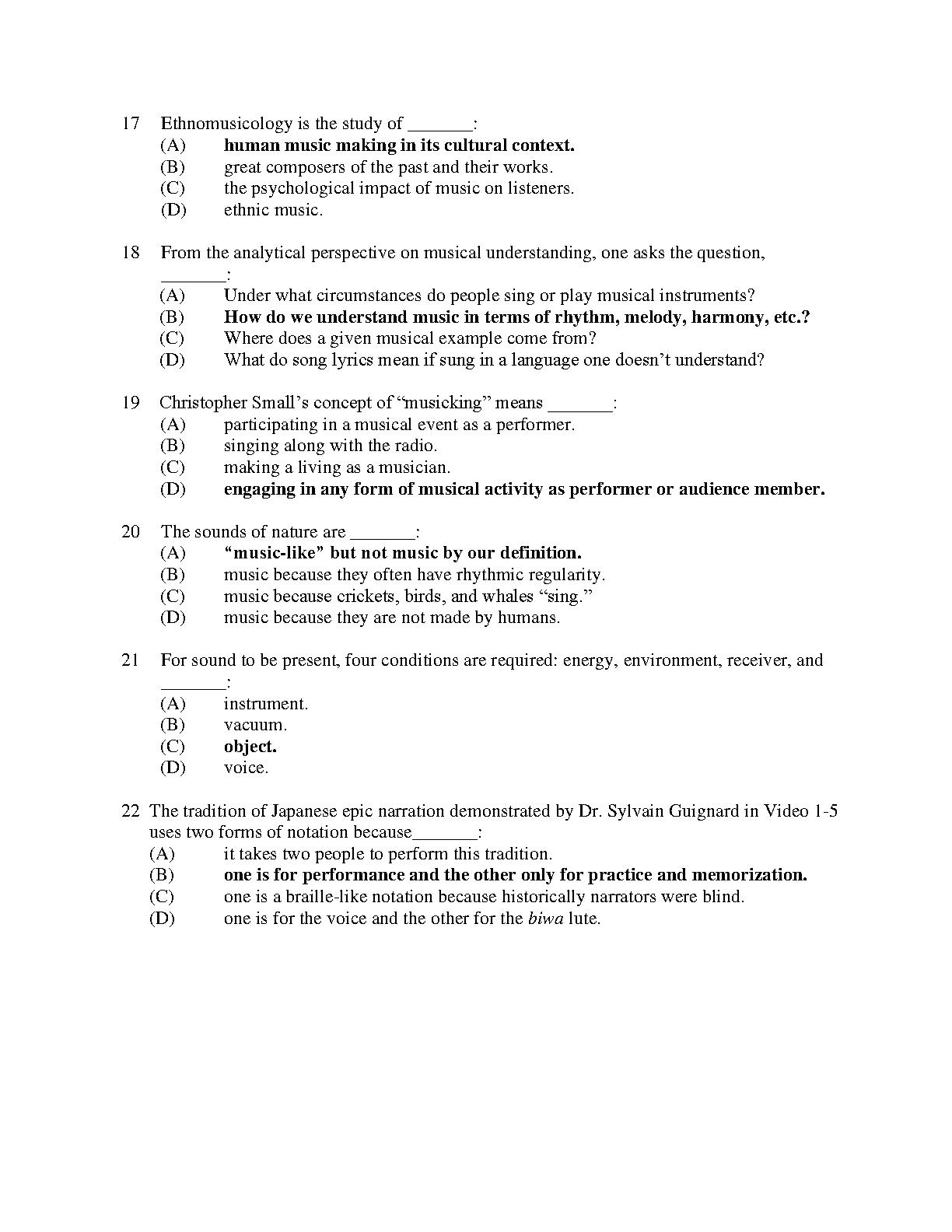 17 Ethnomusicology is the study of _______:
(A) human music making in its cultural context.
(B) great composers of the past and their works.
(C) the psychological impact of music on listeners.
(D) ethnic music.

18 From the analytical perspective on musical understanding, one asks the question, _______:
(A) Under what circumstances do people sing or play musical instruments?
(B) How do we understand music in terms of rhythm, melody, harmony, etc.?
(C) Where does a given musical example come from?
(D) What do song lyrics mean if sung in a language one doesn't understand?

19 Christopher Small's concept of "musicking" means _______:
(A) participating in a musical event as a performer.
(B) singing along with the radio.
(C) making a living as a musician.
(D) engaging in any form of musical activity as performer or audience member.

20 The sounds of nature are _______:
(A) "music-like" but not music by our definition.
(B) music because they often have rhythmic regularity.
(C) music because crickets, birds, and whales "sing."
(D) music because they are not made by humans.

21 For sound to be present, four conditions are required: energy, environment, receiver, and _______:
(A) instrument.
(B) vacuum.
(C) object.
(D) voice.

22 The tradition of Japanese epic narration demonstrated by Dr. Sylvain Guignard in Video 1-5 uses two forms of notation because_______:
(A) it takes two people to perform this tradition.
(B) one is for performance and the other only for practice and memorization.
(C) one is a braille-like notation because historically narrators were blind.
(D) one is for the voice and the other for the biwa lute.